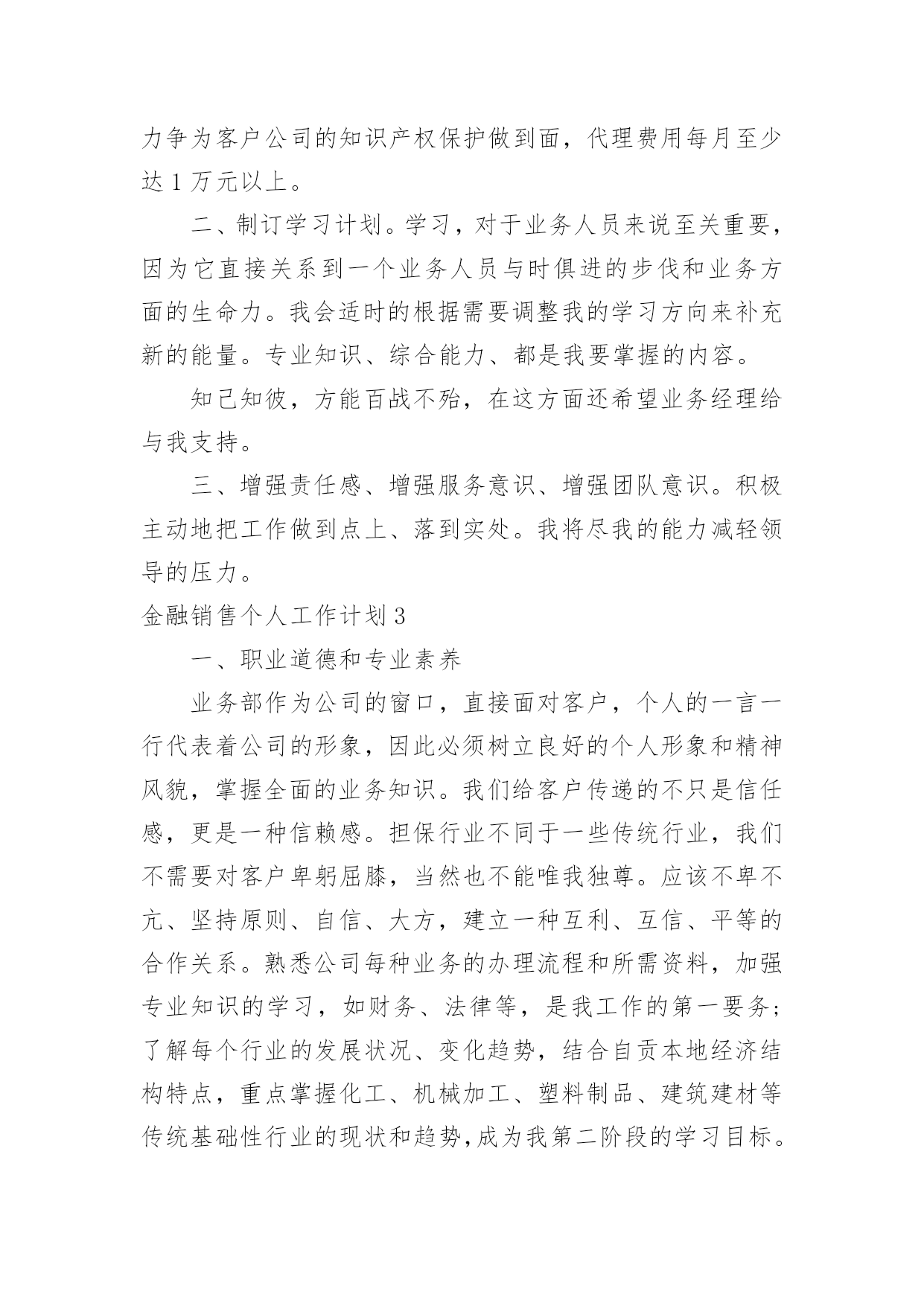 力争为客户公司的知识产权保护做到面，代理费用每月至少达 1 万元以上。

二、制订学习计划。学习，对于业务人员来说至关重要，因为它直接关系到一个业务人员与时俱进的步伐和业务方面的生命力。我会适时的根据需要调整我的学习方向来补充新的能量。专业知识、综合能力、都是我要掌握的内容。

知己知彼，方能百战不殆，在这方面还希望业务经理给与我支持。

三、增强责任感、增强服务意识、增强团队意识。积极主动地把工作做到点上、落到实处。我将尽我的能力减轻领导的压力。

金融销售个人工作计划 3

一、职业道德和专业素养

业务部作为公司的窗口，直接面对客户，个人的一言一行代表着公司的形象，因此必须树立良好的个人形象和精神风貌，掌握全面的业务知识。我们给客户传递的不只是信任感，更是一种信赖感。担保行业不同于一些传统行业，我们不需要对客户卑躬屈膝，当然也不能唯我独尊。应该不卑不亢、坚持原则、自信、大方，建立一种互利、互信、平等的合作关系。熟悉公司每种业务的办理流程和所需资料，加强专业知识的学习，如财务、法律等，是我工作的第一要务；了解每个行业的发展状况、变化趋势，结合自贡本地经济结构特点，重点掌握化工、机械加工、塑料制品、建筑建材等传统基础性行业的现状和趋势，成为我第二阶段的学习目标。